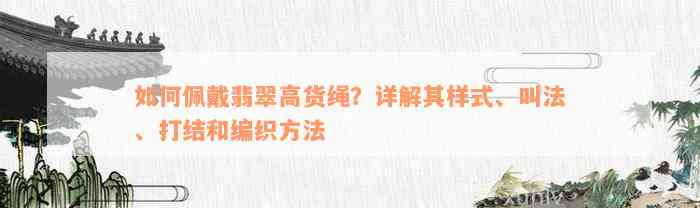 如何佩戴翡翠高货绳？详解其样式、叫法、打结和编织方法